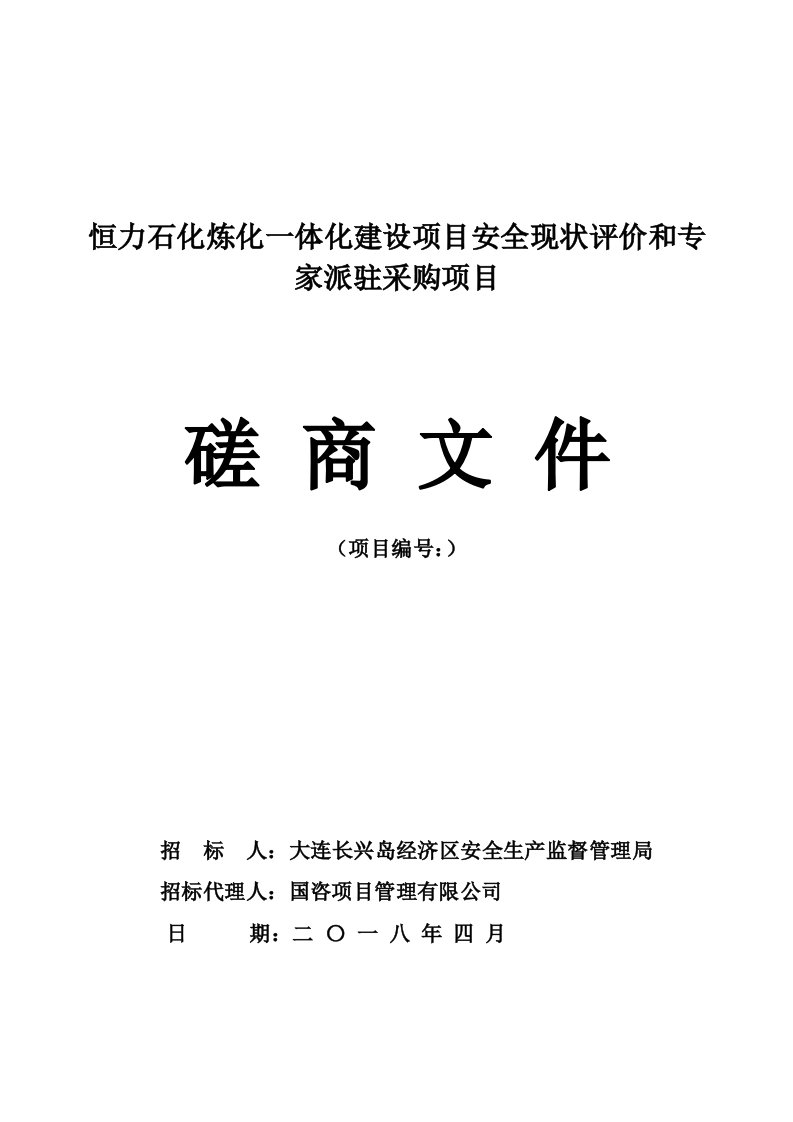 恒力石化炼化一体化建设项目安全现状评价和专家派驻采购项目

磋 商 文 件

（项目编号：）

招 标 人：大连长兴岛经济区安全生产监督管理局
招标代理人：国咨项目管理有限公司
日 期：二 〇 一 八 年 四 月